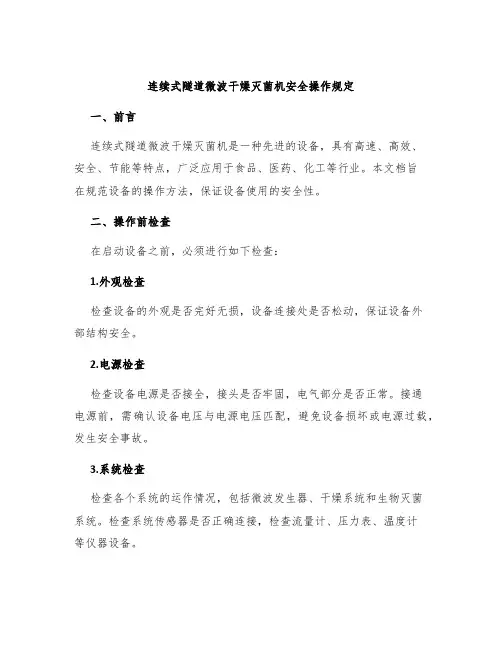 连续式隧道微波干燥灭菌机安全操作规定

一、前言

连续式隧道微波干燥灭菌机是一种先进的设备，具有高速、高效、安全、节能等特点，广泛应用于食品、医药、化工等行业。本文档旨在规范设备的操作方法，保证设备使用的安全性。

二、操作前检查

在启动设备之前，必须进行如下检查：

1.外观检查

检查设备的外观是否完好无损，设备连接处是否松动，保证设备外部结构安全。

2.电源检查

检查设备电源是否接全，接头是否牢固，电气部分是否正常。接通电源前，需确认设备电压与电源电压匹配，避免设备损坏或电源过载，发生安全事故。

3.系统检查

检查各个系统的运作情况，包括微波发生器、干燥系统和生物灭菌系统。检查系统传感器是否正确连接，检查流量计、压力表、温度计等仪器设备。